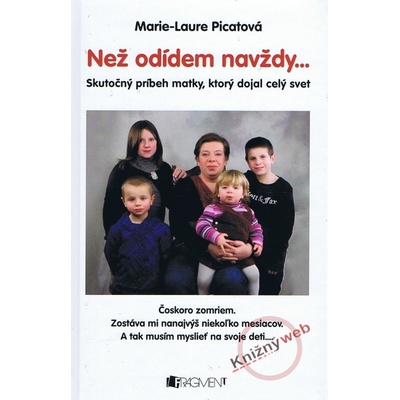 Marie-Laure Picatová

Než odídem navždy...

Skutočný príbeh matky, ktorý dojal celý svet

Čoskoro zomriem.
Zostáva mi nanajvýš niekoľko mesiacov.
A tak musím myslieť na svoje deti.....

Knižný web

FRAGMENT